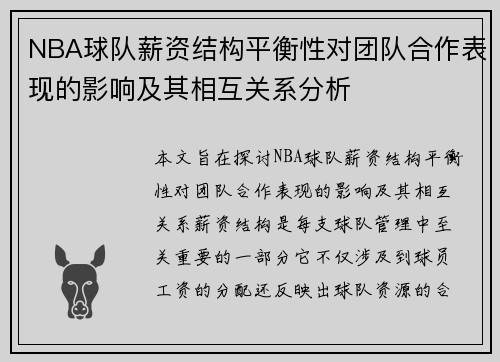 NBA球队薪资结构平衡性对团队合作表现的影响及其相互关系分析

本文旨在探讨NBA球队薪资结构平衡性对团队合作表现的影响及其相互关系薪资结构是每支球队管理中至关重要的一部分它不仅涉及到球员工资的分配还反映出球队资源的合